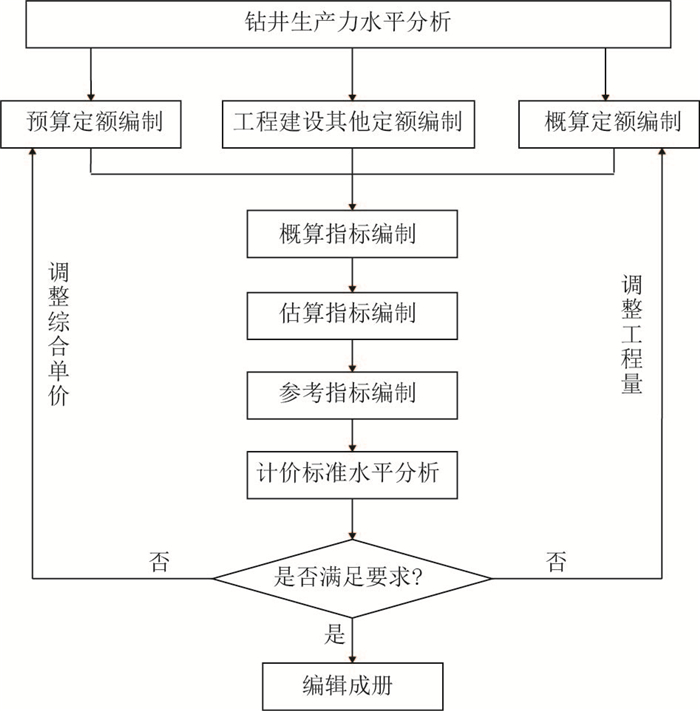 钻井生产力水平分析

预算定额编制

工程建设其他定额编制

概算定额编制

概算指标编制

估算指标编制

参考指标编制

计价标准水平分析

调整综合单价

调整工程量

否

是否满足要求?

否

是

编辑成册